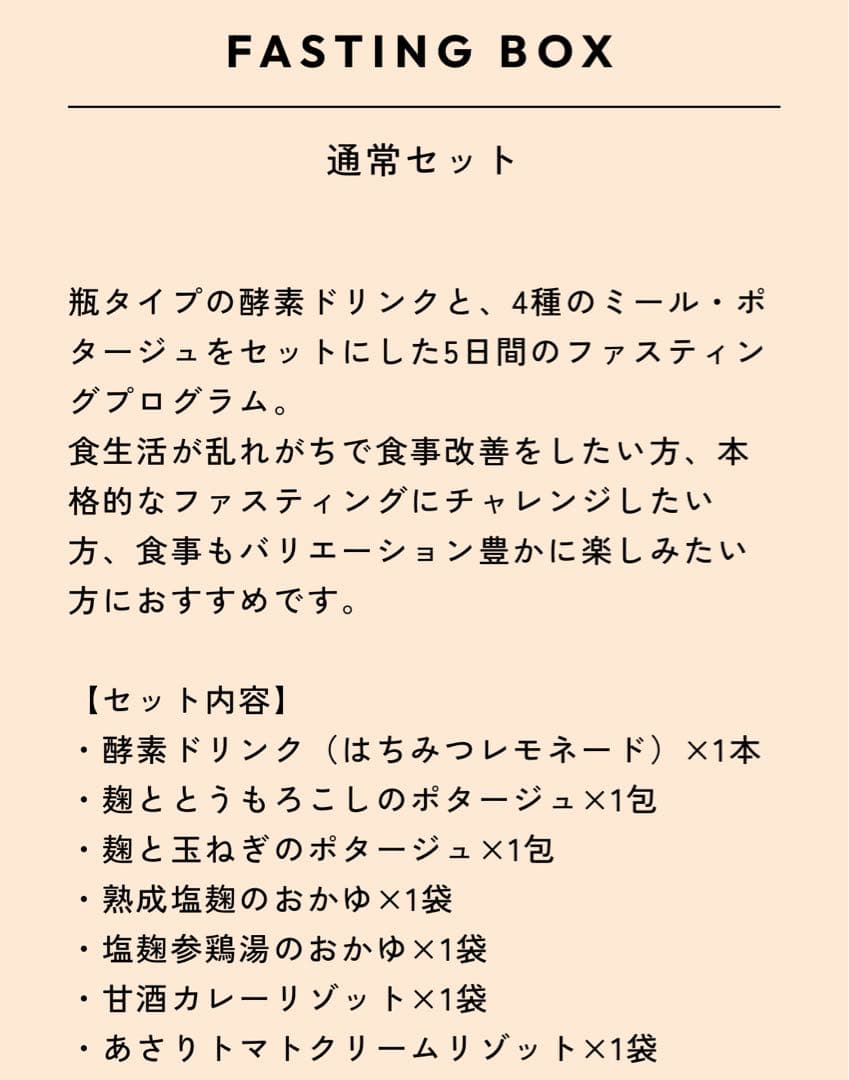 FASTING BOX

通常セット

瓶タイプの酵素ドリンクと、4種のミール・ポタージュをセットにした5日間のファスティングプログラム。
食生活が乱れがちで食事改善をしたい方、本格的なファスティングにチャレンジしたい方、食事もバリエーション豊かに楽しみたい方におすすめです。

【セット内容】
・酵素ドリンク（はちみつレモネード）×1本
・麹ととうもろこしのポタージュ×1包
・麹と玉ねぎのポタージュ×1包
・熟成塩麹のおかゆ×1袋
・塩麹参鶏湯のおかゆ×1袋
・甘酒カレーリゾット×1袋
・あさりトマトクリームリゾット×1袋